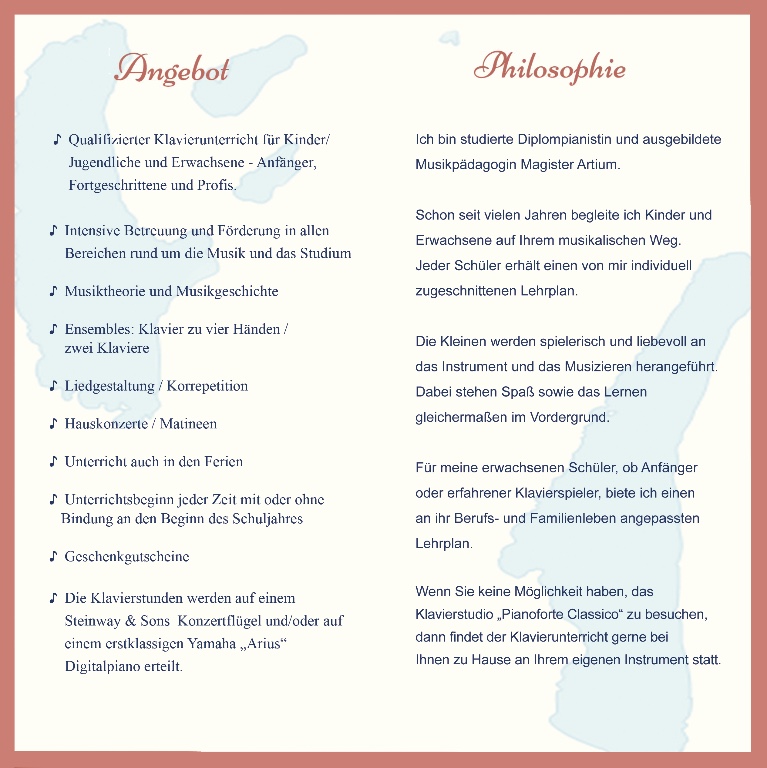 Angebot

♪ Qualifizierter Klavierunterricht für Kinder/ Jugendliche und Erwachsene - Anfänger, Fortgeschrittene und Profis.

♪ Intensive Betreuung und Förderung in allen Bereichen rund um die Musik und das Studium

♪ Musiktheorie und Musikgeschichte

♪ Ensembles: Klavier zu vier Händen / zwei Klaviere

♪ Liedgestaltung / Korrepetition

♪ Hauskonzerte / Matineen

♪ Unterricht auch in den Ferien

♪ Unterrichtsbeginn jeder Zeit mit oder ohne Bindung an den Beginn des Schuljahres

♪ Geschenkgutscheine

♪ Die Klavierstunden werden auf einem Steinway & Sons Konzertflügel und/oder auf einem erstklassigen Yamaha „Arius“ Digitalpiano erteilt.

Philosophie

Ich bin studierte Diplompianistin und ausgebildete Musikpädagogin Magister Artium.

Schon seit vielen Jahren begleite ich Kinder und Erwachsene auf Ihrem musikalischen Weg. Jeder Schüler erhält einen von mir individuell zugeschnittenen Lehrplan.

Die Kleinen werden spielerisch und liebevoll an das Instrument und das Musizieren herangeführt. Dabei stehen Spaß sowie das Lernen gleichermaßen im Vordergrund.

Für meine erwachsenen Schüler, ob Anfänger oder erfahrener Klavierspieler, biete ich einen an ihr Berufs- und Familienleben angepassten Lehrplan.

Wenn Sie keine Möglichkeit haben, das Klavierstudio „Pianoforte Classico“ zu besuchen, dann findet der Klavierunterricht gerne bei Ihnen zu Hause an Ihrem eigenen Instrument statt.